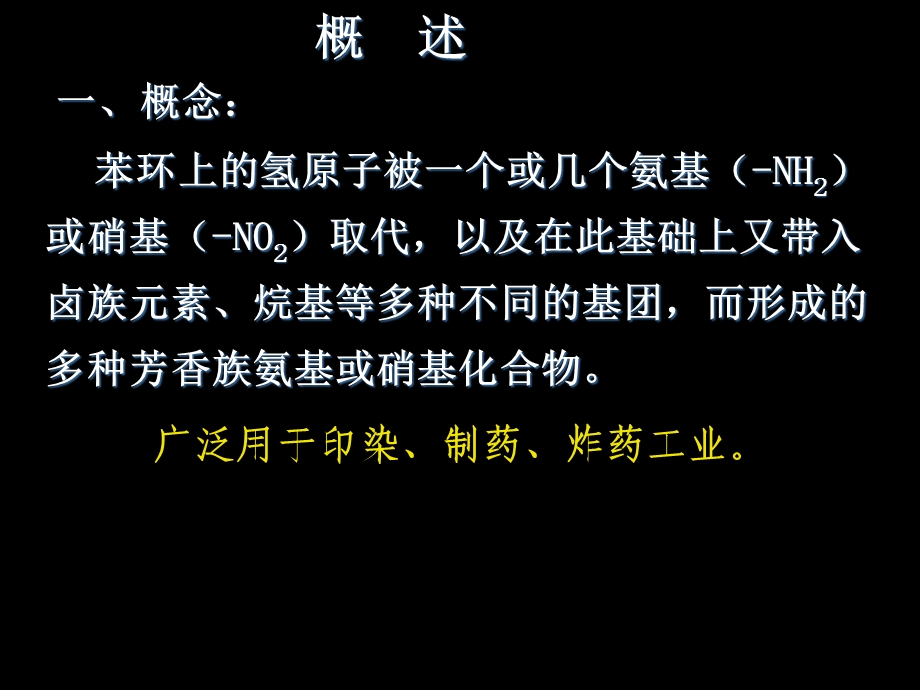 概　述

一、概念：

苯环上的氢原子被一个或几个氨基（$-NH_2$）或硝基（$-NO_2$）取代，以及在此基础上又带入卤族元素、烷基等多种不同的基团，而形成的多种芳香族氨基或硝基化合物。

广泛用于印染、制药、炸药工业。